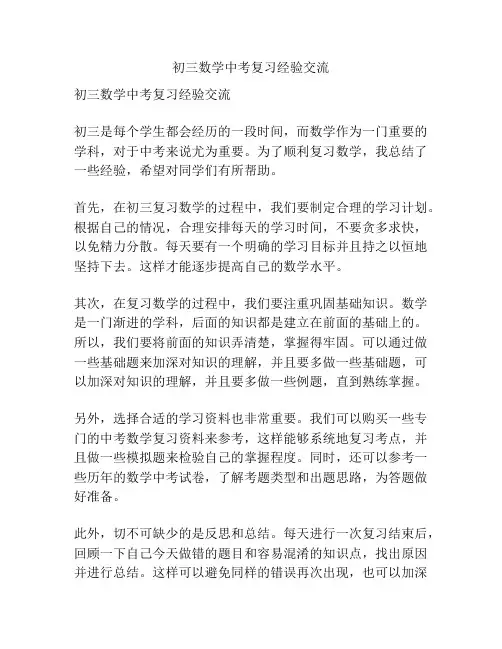 初三数学中考复习经验交流

初三数学中考复习经验交流

初三是每个学生都会经历的一段时间，而数学作为一门重要的学科，对于中考来说尤为重要。为了顺利复习数学，我总结了一些经验，希望对同学们有所帮助。

首先，在初三复习数学的过程中，我们要制定合理的学习计划。根据自己的情况，合理安排每天的学习时间，不要贪多求快，以免精力分散。每天要有一个明确的学习目标并且持之以恒地坚持下去。这样才能逐步提高自己的数学水平。

其次，在复习数学的过程中，我们要注重巩固基础知识。数学是一门渐进的学科，后面的知识都是建立在前面的基础上的。所以，我们要将前面的知识弄清楚，掌握得牢固。可以通过做一些基础题来加深对知识的理解，并且要多做一些基础题，可以加深对知识的理解，并且要多做一些例题，直到熟练掌握。

另外，选择合适的学习资料也非常重要。我们可以购买一些专门的中考数学复习资料来参考，这样能够系统地复习考点，并且做一些模拟题来检验自己的掌握程度。同时，还可以参考一些历年的数学中考试卷，了解考题类型和出题思路，为答题做好准备。

此外，切不可缺少的是反思和总结。每天进行一次复习结束后，回顾一下自己今天做错的题目和容易混淆的知识点，找出原因并进行总结。这样可以避免同样的错误再次出现，也可以加深